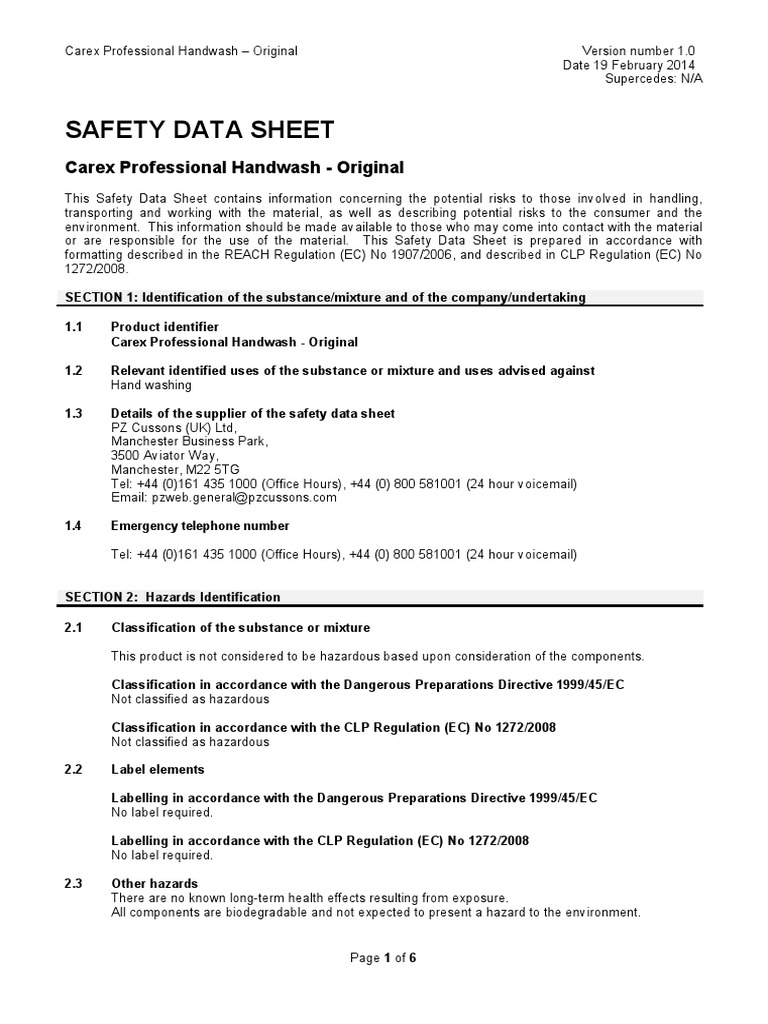 Carex Professional Handwash – Original

Version number 1.0
Date 19 February 2014
Supercedes: N/A

SAFETY DATA SHEET

Carex Professional Handwash - Original

This Safety Data Sheet contains information concerning the potential risks to those involved in handling, transporting and working with the material, as well as describing potential risks to the consumer and the environment. This information should be made available to those who may come into contact with the material or are responsible for the use of the material. This Safety Data Sheet is prepared in accordance with formatting described in the REACH Regulation (EC) No 1907/2006, and described in CLP Regulation (EC) No 1272/2008.

SECTION 1: Identification of the substance/mixture and of the company/undertaking

1.1 Product identifier
Carex Professional Handwash - Original

1.2 Relevant identified uses of the substance or mixture and uses advised against
Hand washing

1.3 Details of the supplier of the safety data sheet
PZ Cussons (UK) Ltd,
Manchester Business Park,
3500 Aviator Way,
Manchester, M22 5TG
Tel: +44 (0)161 435 1000 (Office Hours), +44 (0) 800 581001 (24 hour voicemail)
Email: pzweb.general@pzcussons.com

1.4 Emergency telephone number

Tel: +44 (0)161 435 1000 (Office Hours), +44 (0) 800 581001 (24 hour voicemail)

SECTION 2: Hazards Identification

2.1 Classification of the substance or mixture

This product is not considered to be hazardous based upon consideration of the components.

Classification in accordance with the Dangerous Preparations Directive 1999/45/EC
Not classified as hazardous

Classification in accordance with the CLP Regulation (EC) No 1272/2008
Not classified as hazardous

2.2 Label elements

Labelling in accordance with the Dangerous Preparations Directive 1999/45/EC
No label required.

Labelling in accordance with the CLP Regulation (EC) No 1272/2008
No label required.

2.3 Other hazards
There are no known long-term health effects resulting from exposure.
All components are biodegradable and not expected to present a hazard to the environment.

Page 1 of 6